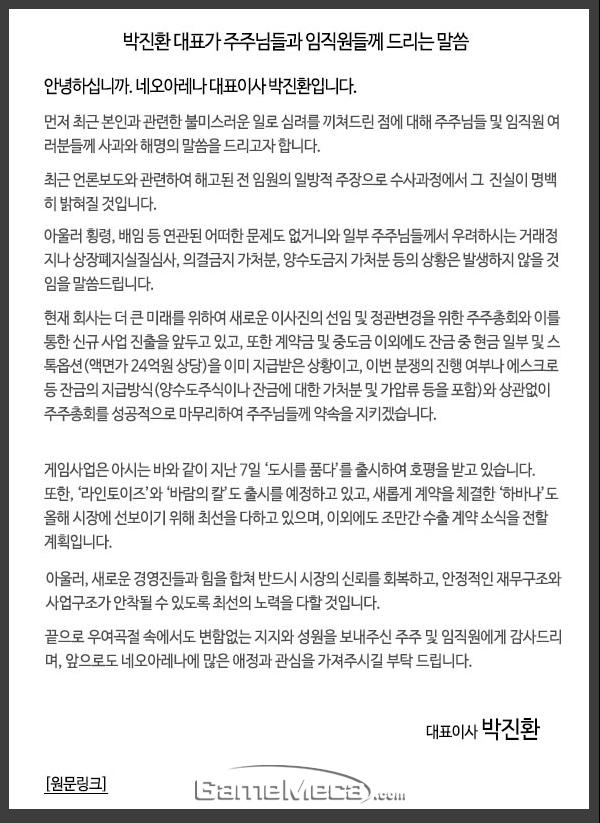 박진환 대표가 주주님들과 임직원들께 드리는 말씀

안녕하십니까. 네오아레나 대표이사 박진환입니다.

먼저 최근 본인과 관련한 불미스러운 일로 심려를 끼쳐드린 점에 대해 주주님들 및 임직원 여러분들께 사과와 해명의 말씀을 드리고자 합니다.

최근 언론보도와 관련하여 해고된 전 임원의 일방적 주장으로 수사과정에서 그 진실이 명백히 밝혀질 것입니다.

아울러 횡령, 배임 등 연관된 어떠한 문제도 없거니와 일부 주주님들께서 우려하시는 거래정지나 상장폐지실질심사, 의결금지 가처분, 양수도금지 가처분 등의 상황은 발생하지 않을 것임을 말씀드립니다.

현재 회사는 더 큰 미래를 위하여 새로운 이사진의 선임 및 정관변경을 위한 주주총회와 이를 통한 신규 사업 진출을 앞두고 있고, 또한 계약금 및 중도금 이외에도 잔금 중 현금 일부 및 스톡옵션(액면가 24억원 상당)을 이미 지급받은 상황이고, 이번 분쟁의 진행 여부나 에스크로 등 잔금의 지급방식(양수도주식이나 잔금에 대한 가처분 및 가압류 등을 포함)와 상관없이 주주총회를 성공적으로 마무리하여 주주님들께 약속을 지키겠습니다.

게임사업은 아시는 바와 같이 지난 7일 '도시를 품다'를 출시하여 호평을 받고 있습니다. 또한, '라인토이즈'와 '바람의 칼'도 출시를 예정하고 있고, 새롭게 계약을 체결한 '하바나'도 올해 시장에 선보이기 위해 최선을 다하고 있으며, 이외에도 조만간 수출 계약 소식을 전할 계획입니다.

아울러, 새로운 경영진들과 힘을 합쳐 반드시 시장의 신뢰를 회복하고, 안정적인 재무구조와 사업구조가 안착될 수 있도록 최선의 노력을 다할 것입니다.

끝으로 우여곡절 속에서도 변함없는 지지와 성원을 보내주신 주주 및 임직원에게 감사드리며, 앞으로도 네오아레나에 많은 애정과 관심을 가져주시길 부탁 드립니다.

대표이사 박진환

[원문링크]

GameMeca.com